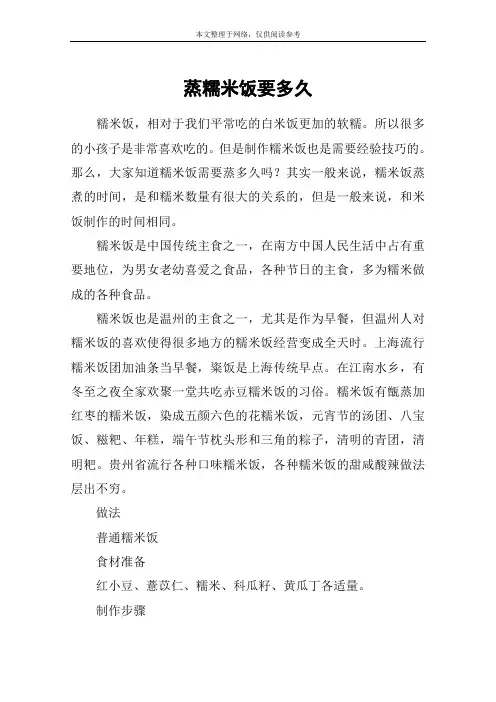 本文整理于网络，仅供阅读参考

蒸糯米饭要多久

糯米饭，相对于我们平常吃的白米饭更加的软糯。所以很多的小孩子是非常喜欢吃的。但是制作糯米饭也是需要经验技巧的。那么，大家知道糯米饭需要蒸多久吗？其实一般来说，糯米饭蒸煮的时间，是和糯米数量有很大的关系的，但是一般来说，和米饭制作的时间相同。

糯米饭是中国传统主食之一，在南方中国人民生活中占有重要地位，为男女老幼喜爱之食品，各种节日的主食，多为糯米做成的各种食品。

糯米饭也是温州的主食之一，尤其是作为早餐，但温州人对糯米饭的喜欢使得很多地方的糯米饭经营变成全天时。上海流行糯米饭团加油条当早餐，粢饭是上海传统早点。在江南水乡，有冬至之夜全家欢聚一堂共吃赤豆糯米饭的习俗。糯米饭有甑蒸加红枣的糯米饭，染成五颜六色的花糯米饭，元宵节的汤团、八宝饭、糍粑、年糕，端午节枕头形和三角的粽子，清明的青团，清明粑。贵州省流行各种口味糯米饭，各种糯米饭的甜咸酸辣做法层出不穷。

做法

普通糯米饭

食材准备

红小豆、薏苡仁、糯米、科瓜籽、黄瓜丁各适量。

制作步骤